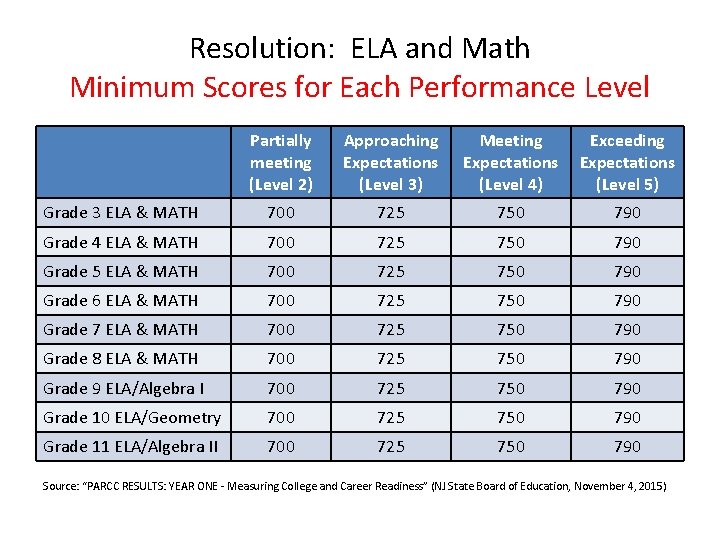 Resolution: ELA and Math
Minimum Scores for Each Performance Level

| | Partially meeting (Level 2) | Approaching Expectations (Level 3) | Meeting Expectations (Level 4) | Exceeding Expectations (Level 5) |
|---|---|---|---|---|
| Grade 3 ELA & MATH | 700 | 725 | 750 | 790 |
| Grade 4 ELA & MATH | 700 | 725 | 750 | 790 |
| Grade 5 ELA & MATH | 700 | 725 | 750 | 790 |
| Grade 6 ELA & MATH | 700 | 725 | 750 | 790 |
| Grade 7 ELA & MATH | 700 | 725 | 750 | 790 |
| Grade 8 ELA & MATH | 700 | 725 | 750 | 790 |
| Grade 9 ELA/Algebra I | 700 | 725 | 750 | 790 |
| Grade 10 ELA/Geometry | 700 | 725 | 750 | 790 |
| Grade 11 ELA/Algebra II | 700 | 725 | 750 | 790 |

Source: "PARCC RESULTS: YEAR ONE - Measuring College and Career Readiness" (NJ State Board of Education, November 4, 2015)